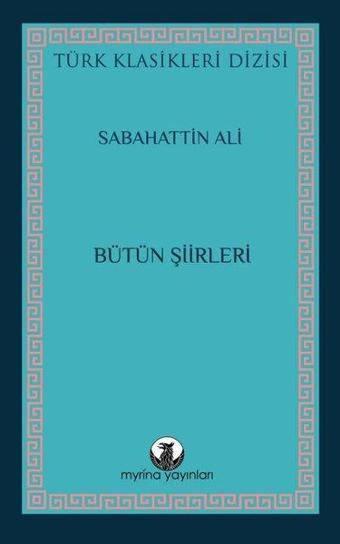 TÜRK KLASİKLERİ DİZİSİ

SABAHATTİN ALİ

BÜTÜN ŞİİRLERİ

myrina yayınları